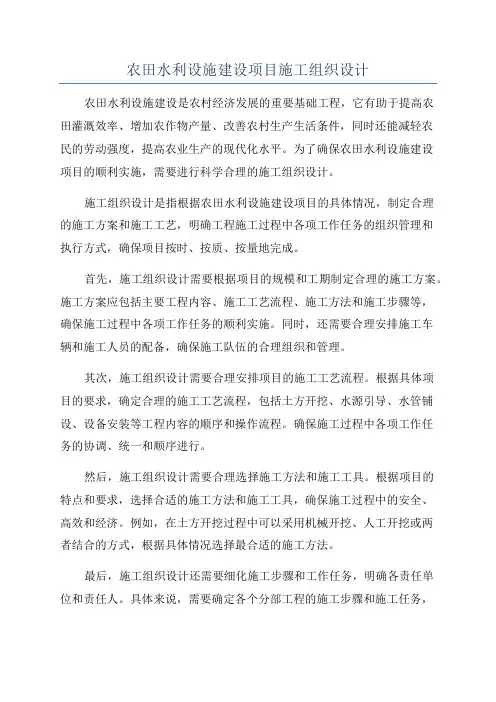 农田水利设施建设项目施工组织设计

农田水利设施建设是农村经济发展的重要基础工程，它有助于提高农田灌溉效率、增加农作物产量、改善农村生产生活条件，同时还能减轻农民的劳动强度，提高农业生产的现代化水平。为了确保农田水利设施建设项目的顺利实施，需要进行科学合理的施工组织设计。

施工组织设计是指根据农田水利设施建设项目的具体情况，制定合理的施工方案和施工工艺，明确工程施工过程中各项工作任务的组织管理和执行方式，确保项目按时、按质、按量地完成。

首先，施工组织设计需要根据项目的规模和工期制定合理的施工方案。施工方案应包括主要工程内容、施工工艺流程、施工方法和施工步骤等，确保施工过程中各项工作任务的顺利实施。同时，还需要合理安排施工车辆和施工人员的配备，确保施工队伍的合理组织和管理。

其次，施工组织设计需要合理安排项目的施工工艺流程。根据具体项目的要求，确定合理的施工工艺流程，包括土方开挖、水源引导、水管铺设、设备安装等工程内容的顺序和操作流程。确保施工过程中各项工作任务的协调、统一和顺序进行。

然后，施工组织设计需要合理选择施工方法和施工工具。根据项目的特点和要求，选择合适的施工方法和施工工具，确保施工过程中的安全、高效和经济。例如，在土方开挖过程中可以采用机械开挖、人工开挖或两者结合的方式，根据具体情况选择最合适的施工方法。

最后，施工组织设计还需要细化施工步骤和工作任务，明确各责任单位和责任人。具体来说，需要确定各个分部工程的施工步骤和施工任务，